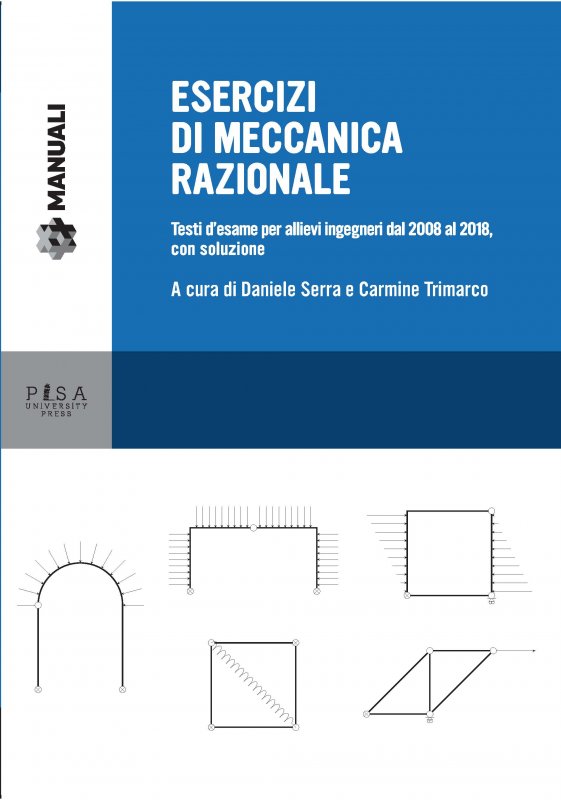 MANUALI

ESERCIZI DI MECCANICA RAZIONALE

Testi d'esame per allievi ingegneri dal 2008 al 2018, con soluzione

A cura di Daniele Serra e Carmine Trimarco

PISA UNIVERSITY PRESS